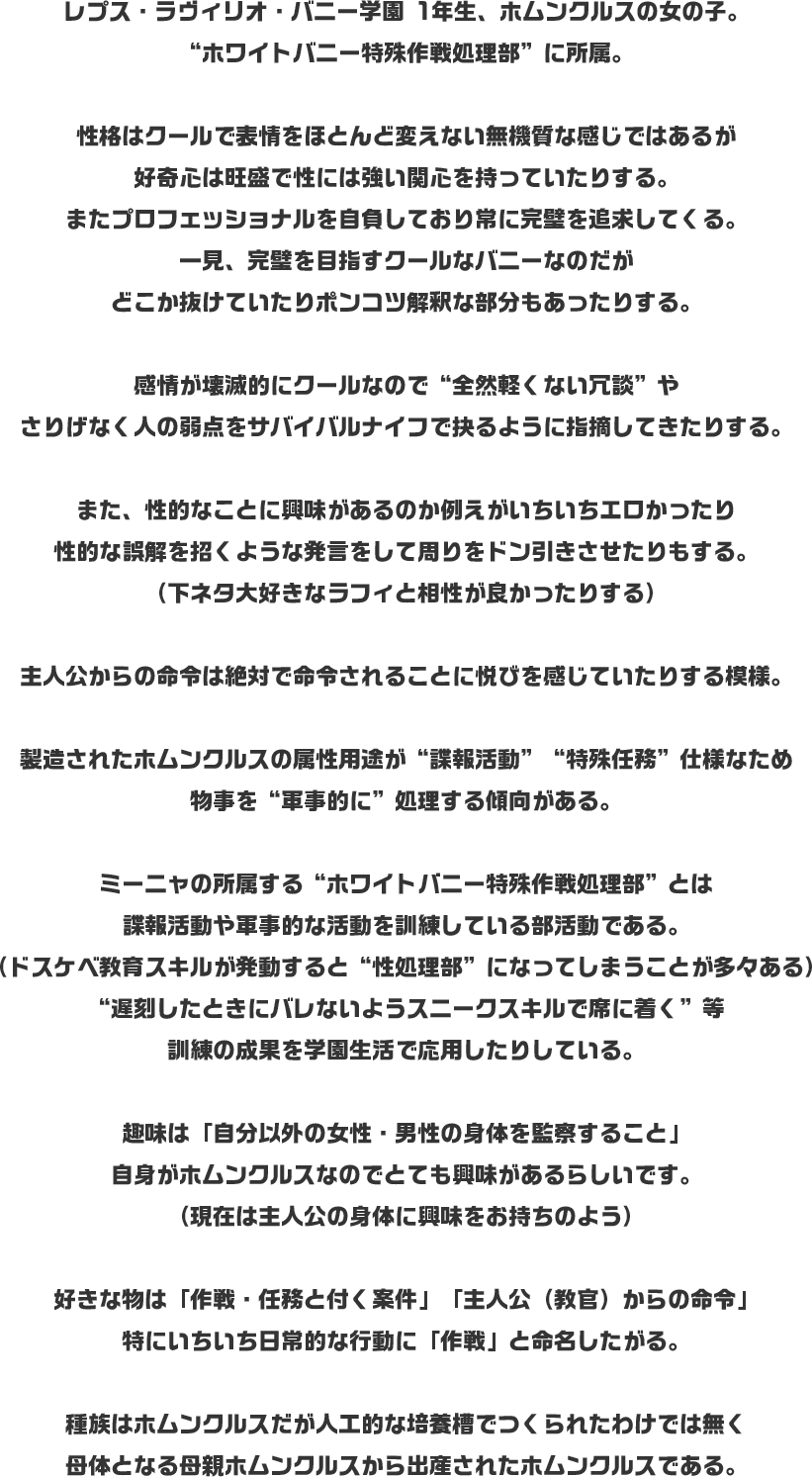 レプス・ラヴィリオ・バニー学園 1年生、ホムンクルスの女の子。
“ホワイトバニー特殊作戦処理部”に所属。

性格はクールで表情をほとんど変えない無機質な感じではあるが
好奇心は旺盛で性には強い関心を持っていたりする。
またプロフェッショナルを自負しており常に完璧を追求してくる。
一見、完璧を目指すクールなバニーなのだが
どこか抜けていたりポンコツ解釈な部分もあったりする。

感情が壊滅的にクールなので“全然軽くない冗談”や
さりげなく人の弱点をサバイバルナイフで抉るように指摘してきたりする。

また、性的なことに興味があるのか例えがいちいちエロかったり
性的な誤解を招くような発言をして周りをドン引きさせたりもする。
（下ネタ大好きなラフィと相性が良かったりする）

主人公からの命令は絶対で命令されることに悦びを感じていたりする模様。

製造されたホムンクルスの属性用途が“諜報活動”“特殊任務”仕様なため
物事を“軍事的に”処理する傾向がある。

ミーニャの所属する“ホワイトバニー特殊作戦処理部”とは
諜報活動や軍事的な活動を訓練している部活動である。
（ドスケベ教育スキルが発動すると“性処理部”になってしまうことが多々ある）
“遅刻したときにバレないようスニークスキルで席に着く”等
訓練の成果を学園生活で応用したりしている。

趣味は「自分以外の女性・男性の身体を監察すること」
自身がホムンクルスなのでとても興味があるらしいです。
（現在は主人公の身体に興味をお持ちのよう）

好きな物は「作戦・任務と付く案件」「主人公（教官）からの命令」
特にいちいち日常的な行動に「作戦」と命名したがる。

種族はホムンクルスだが人工的な培養槽でつくられたわけでは無く
母体となる母親ホムンクルスから出産されたホムンクルスである。